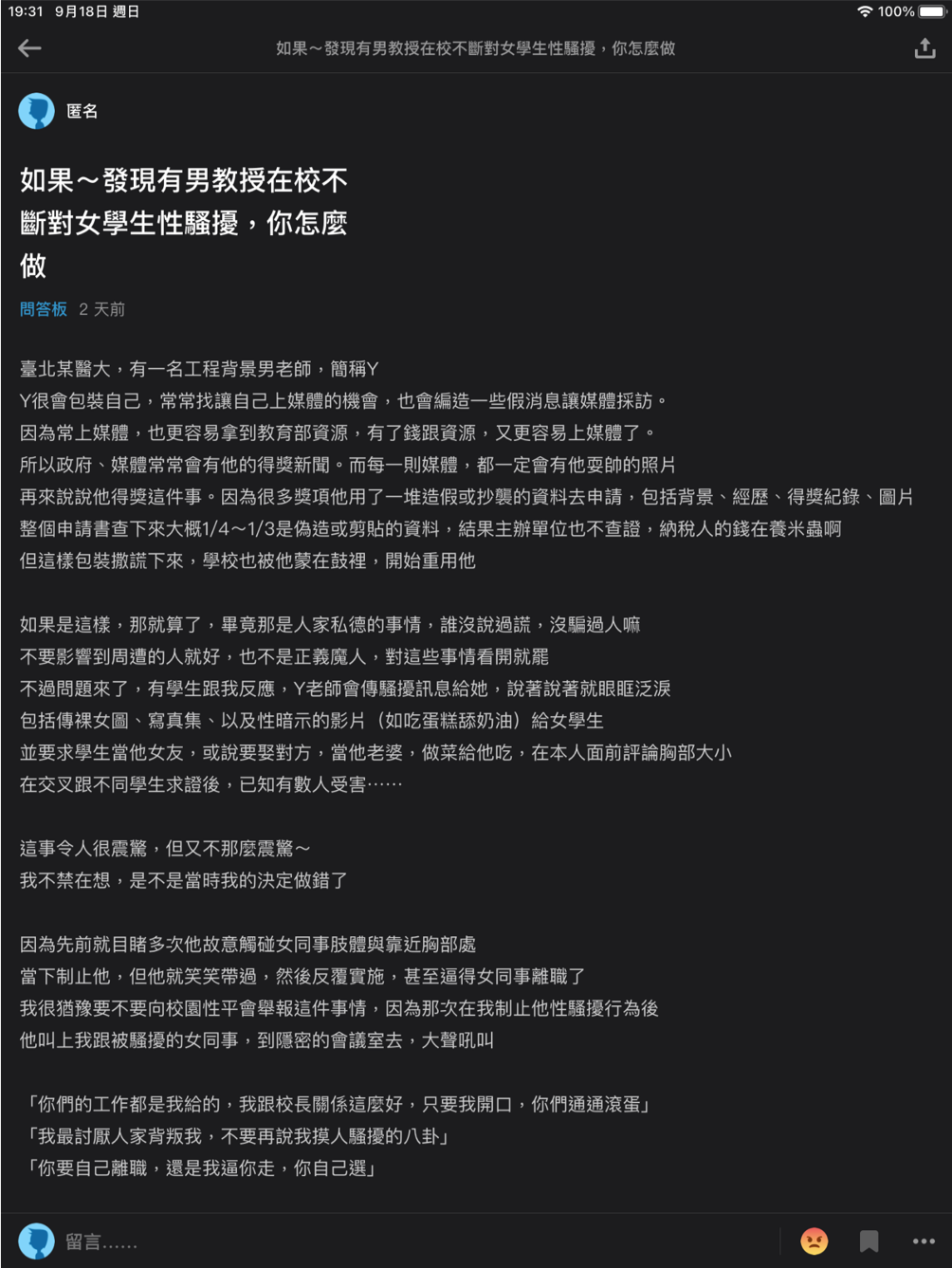 19:31 9月18日 週日
100%

如果～發現有男教授在校不斷對女學生性騷擾，你怎麼做

匿名

如果～發現有男教授在校不斷對女學生性騷擾，你怎麼做

問答板 2 天前

臺北某醫大，有一名工程背景男老師，簡稱Y
Y很會包裝自己，常常找讓自己上媒體的機會，也會編造一些假消息讓媒體採訪。
因為常上媒體，也更容易拿到教育部資源，有了錢跟資源，又更容易上媒體了。
所以政府、媒體常常會有他的得獎新聞。而每一則媒體，都一定會有他耍帥的照片
再來說說他得獎這件事。因為很多獎項他用了一堆造假或抄襲的資料去申請，包括背景、經歷、得獎紀錄、圖片
整個申請書查下來大概1/4～1/3是偽造或剪貼的資料，結果主辦單位也不查證，納稅人的錢在養米蟲啊
但這樣包裝撒謊下來，學校也被他蒙在鼓裡，開始重用他

如果是這樣，那就算了，畢竟那是人家私德的事情，誰沒說過謊，沒騙過人嘛
不要影響到周遭的人就好，也不是正義魔人，對這些事情看開就罷
不過問題來了，有學生跟我反應，Y老師會傳騷擾訊息給她，說著說著就眼眶泛淚
包括傳裸女圖、寫真集、以及性暗示的影片（如吃蛋糕舔奶油）給女學生
並要求學生當他女友，或說要娶對方，當他老婆，做菜給他吃，在本人面前評論胸部大小
在交叉跟不同學生求證後，已知有數人受害……

這事令人很震驚，但又不那麼震驚～
我不禁在想，是不是當時我的決定做錯了

因為先前就目睹多次他故意觸碰女同事肢體與靠近胸部處
當下制止他，但他就笑笑帶過，然後反覆實施，甚至逼得女同事離職了
我很猶豫要不要向校園性平會舉報這件事情，因為那次在我制止他性騷擾行為後
他叫上我跟被騷擾的女同事，到隱密的會議室去，大聲吼叫

「你們的工作都是我給的，我跟校長關係這麼好，只要我開口，你們通通滾蛋」
「我最討厭人家背叛我，不要再說我摸人騷擾的八卦」
「你要自己離職，還是我逼你走，你自己選」

留言……